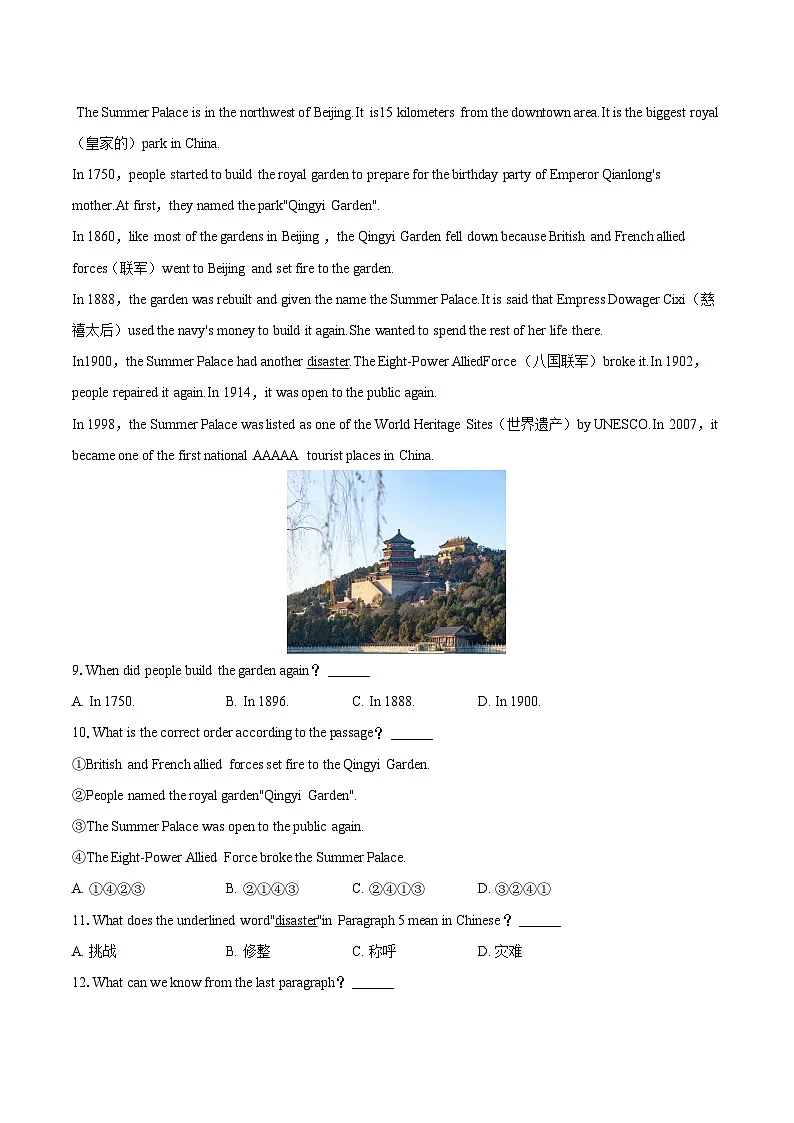 The Summer Palace is in the northwest of Beijing.It is15 kilometers from the downtown area.It is the biggest royal（皇家的）park in China.

In 1750，people started to build the royal garden to prepare for the birthday party of Emperor Qianlong's mother.At first，they named the park"Qingyi Garden".

In 1860，like most of the gardens in Beijing，the Qingyi Garden fell down because British and French allied forces（联军）went to Beijing and set fire to the garden.

In 1888，the garden was rebuilt and given the name the Summer Palace.It is said that Empress Dowager Cixi（慈禧太后）used the navy's money to build it again.She wanted to spend the rest of her life there.

In1900，the Summer Palace had another disaster.The Eight-Power AlliedForce（八国联军）broke it.In 1902，people repaired it again.In 1914，it was open to the public again.

In 1998，the Summer Palace was listed as one of the World Heritage Sites（世界遗产）by UNESCO.In 2007，it became one of the first national AAAAA tourist places in China.

9. When did people build the garden again？ ______

A. In 1750.	B. In 1896.	C. In 1888.	D. In 1900.

10. What is the correct order according to the passage？ ______

①British and French allied forces set fire to the Qingyi Garden.

②People named the royal garden"Qingyi Garden".

③The Summer Palace was open to the public again.

④The Eight-Power Allied Force broke the Summer Palace.

A. ①④②③	B. ②①④③	C. ②④①③	D. ③②④①

11. What does the underlined word"disaster"in Paragraph 5 mean in Chinese？ ______

A. 挑战	B. 修整	C. 称呼	D. 灾难

12. What can we know from the last paragraph？ ______